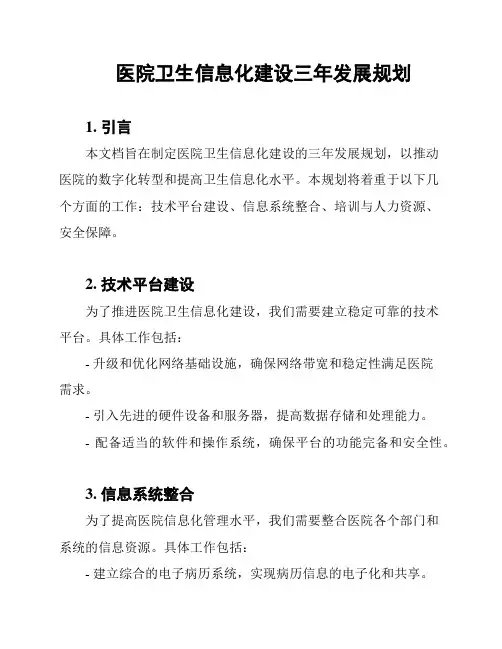 医院卫生信息化建设三年发展规划

1. 引言

本文档旨在制定医院卫生信息化建设的三年发展规划，以推动医院的数字化转型和提高卫生信息化水平。本规划将着重于以下几个方面的工作：技术平台建设、信息系统整合、培训与人力资源、安全保障。

2. 技术平台建设

为了推进医院卫生信息化建设，我们需要建立稳定可靠的技术平台。具体工作包括：

- 升级和优化网络基础设施，确保网络带宽和稳定性满足医院需求。

- 引入先进的硬件设备和服务器，提高数据存储和处理能力。

- 配备适当的软件和操作系统，确保平台的功能完备和安全性。

3. 信息系统整合

为了提高医院信息化管理水平，我们需要整合医院各个部门和系统的信息资源。具体工作包括：

- 建立综合的电子病历系统，实现病历信息的电子化和共享。